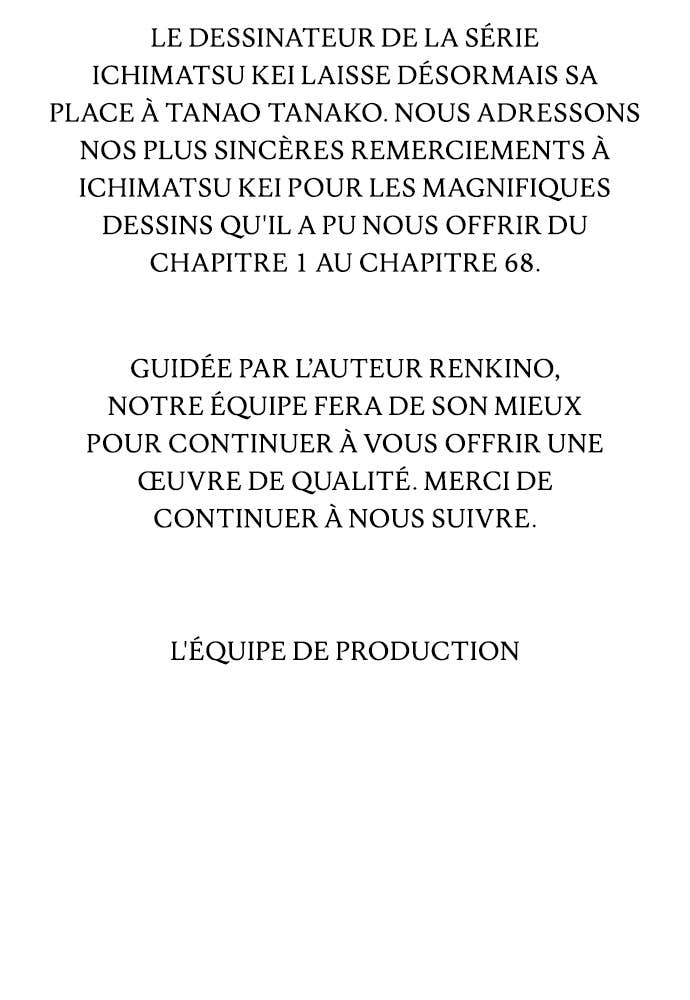 LE DESSINATEUR DE LA SÉRIE ICHIMATSU KEI LAISSE DÉSORMAIS SA PLACE À TANAO TANAKO. NOUS ADRESSONS NOS PLUS SINCÈRES REMERCIEMENTS À ICHIMATSU KEI POUR LES MAGNIFIQUES DESSINS QU'IL A PU NOUS OFFRIR DU CHAPITRE 1 AU CHAPITRE 68.

GUIDÉE PAR L'AUTEUR RENKINO, NOTRE ÉQUIPE FERA DE SON MIEUX POUR CONTINUER À VOUS OFFRIR UNE ŒUVRE DE QUALITÉ. MERCI DE CONTINUER À NOUS SUIVRE.

L'ÉQUIPE DE PRODUCTION